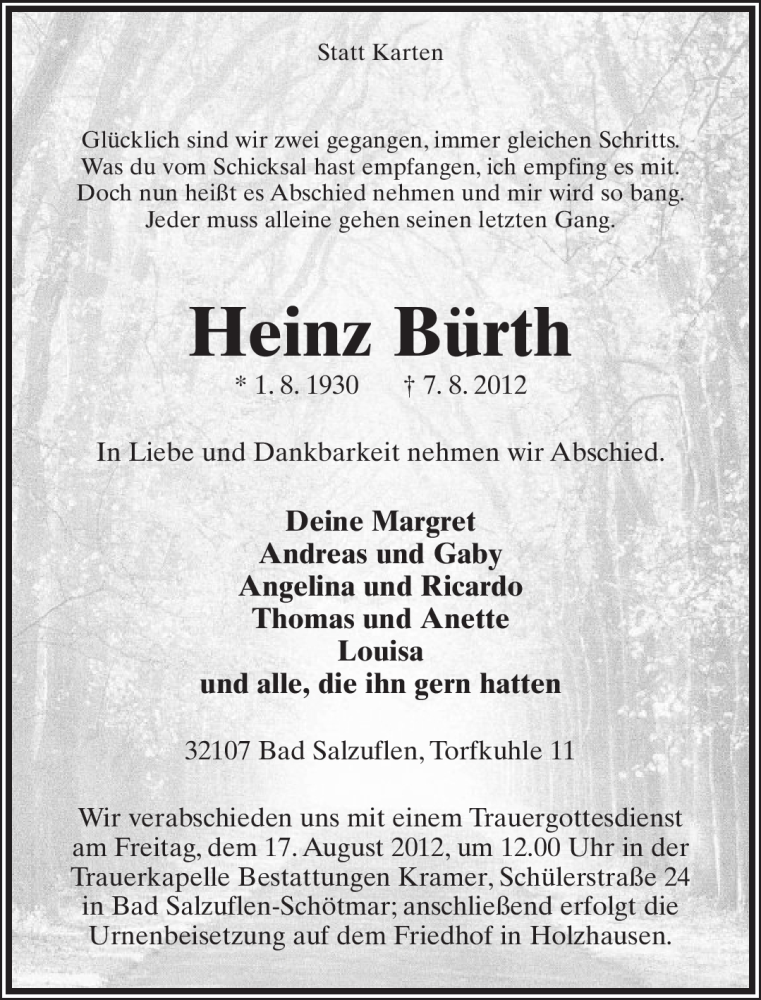 Statt Karten

Glücklich sind wir zwei gegangen, immer gleichen Schritts.
Was du vom Schicksal hast empfangen, ich empfing es mit.
Doch nun heißt es Abschied nehmen und mir wird so bang.
Jeder muss alleine gehen seinen letzten Gang.

Heinz Bürth

* 1. 8. 1930 † 7. 8. 2012

In Liebe und Dankbarkeit nehmen wir Abschied.

Deine Margret
Andreas und Gaby
Angelina und Ricardo
Thomas und Anette
Louisa
und alle, die ihn gern hatten

32107 Bad Salzuflen, Torfkuhle 11

Wir verabschieden uns mit einem Trauergottesdienst am Freitag, dem 17. August 2012, um 12.00 Uhr in der Trauerkapelle Bestattungen Kramer, Schülerstraße 24 in Bad Salzuflen-Schötmar; anschließend erfolgt die Urnenbeisetzung auf dem Friedhof in Holzhausen.